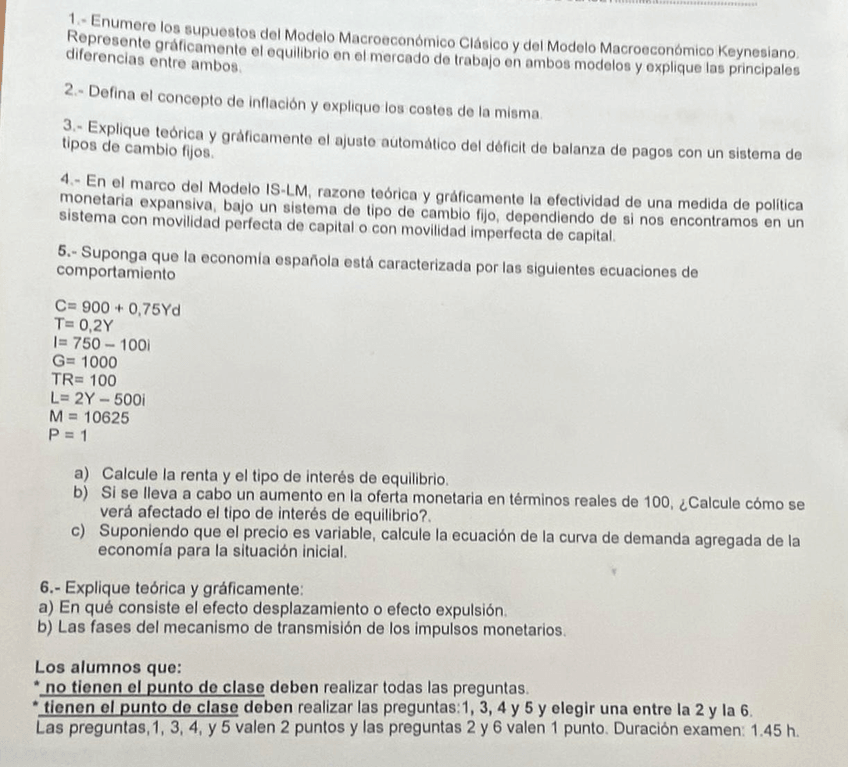 1.- Enumere los supuestos del Modelo Macroeconómico Clásico y del Modelo Macroeconómico Keynesiano. Represente gráficamente el equilibrio en el mercado de trabajo en ambos modelos y explique las principales diferencias entre ambos.

2.- Defina el concepto de inflación y explique los costes de la misma.

3.- Explique teórica y gráficamente el ajuste automático del déficit de balanza de pagos con un sistema de tipos de cambio fijos.

4.- En el marco del Modelo IS-LM, razone teórica y gráficamente la efectividad de una medida de política monetaria expansiva, bajo un sistema de tipo de cambio fijo, dependiendo de si nos encontramos en un sistema con movilidad perfecta de capital o con movilidad imperfecta de capital.

5.- Suponga que la economía española está caracterizada por las siguientes ecuaciones de comportamiento

$C= 900 + 0,75Yd$
$T= 0,2Y$
$I= 750 - 100i$
$G= 1000$
$TR= 100$
$L= 2Y - 500i$
$M = 10625$
$P = 1$

a) Calcule la renta y el tipo de interés de equilibrio.
b) Si se lleva a cabo un aumento en la oferta monetaria en términos reales de 100, ¿Calcule cómo se verá afectado el tipo de interés de equilibrio?.
c) Suponiendo que el precio es variable, calcule la ecuación de la curva de demanda agregada de la economía para la situación inicial.

6.- Explique teórica y gráficamente:
a) En qué consiste el efecto desplazamiento o efecto expulsión.
b) Las fases del mecanismo de transmisión de los impulsos monetarios.

Los alumnos que:
* no tienen el punto de clase deben realizar todas las preguntas.
* tienen el punto de clase deben realizar las preguntas:1, 3, 4 y 5 y elegir una entre la 2 y la 6.
Las preguntas,1, 3, 4, y 5 valen 2 puntos y las preguntas 2 y 6 valen 1 punto. Duración examen: 1.45 h.